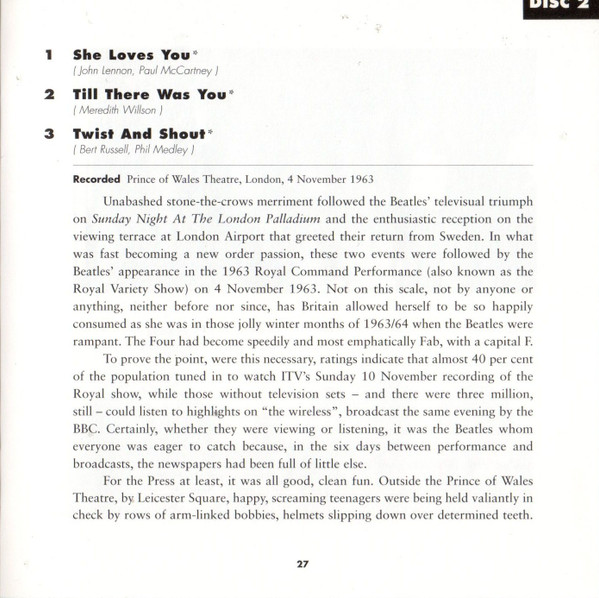 DISC 2

1 She Loves You*
( John Lennon, Paul McCartney )

2 Till There Was You*
( Meredith Willson )

3 Twist And Shout*
( Bert Russell, Phil Medley )

Recorded Prince of Wales Theatre, London, 4 November 1963

Unabashed stone-the-crows merriment followed the Beatles' televisual triumph on Sunday Night At The London Palladium and the enthusiastic reception on the viewing terrace at London Airport that greeted their return from Sweden. In what was fast becoming a new order passion, these two events were followed by the Beatles' appearance in the 1963 Royal Command Performance (also known as the Royal Variety Show) on 4 November 1963. Not on this scale, not by anyone or anything, neither before nor since, has Britain allowed herself to be so happily consumed as she was in those jolly winter months of 1963/64 when the Beatles were rampant. The Four had become speedily and most emphatically Fab, with a capital F.

To prove the point, were this necessary, ratings indicate that almost 40 per cent of the population tuned in to watch ITV's Sunday 10 November recording of the Royal show, while those without television sets – and there were three million, still – could listen to highlights on "the wireless", broadcast the same evening by the BBC. Certainly, whether they were viewing or listening, it was the Beatles whom everyone was eager to catch because, in the six days between performance and broadcasts, the newspapers had been full of little else.

For the Press at least, it was all good, clean fun. Outside the Prince of Wales Theatre, by Leicester Square, happy, screaming teenagers were being held valiantly in check by rows of arm-linked bobbies, helmets slipping down over determined teeth.

27